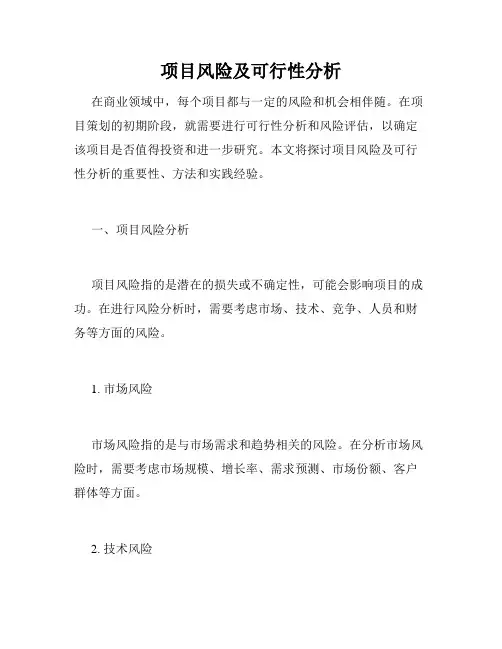 项目风险及可行性分析

在商业领域中，每个项目都与一定的风险和机会相伴随。在项目策划的初期阶段，就需要进行可行性分析和风险评估，以确定该项目是否值得投资和进一步研究。本文将探讨项目风险及可行性分析的重要性、方法和实践经验。

一、项目风险分析

项目风险指的是潜在的损失或不确定性，可能会影响项目的成功。在进行风险分析时，需要考虑市场、技术、竞争、人员和财务等方面的风险。

1. 市场风险

市场风险指的是与市场需求和趋势相关的风险。在分析市场风险时，需要考虑市场规模、增长率、需求预测、市场份额、客户群体等方面。

2. 技术风险